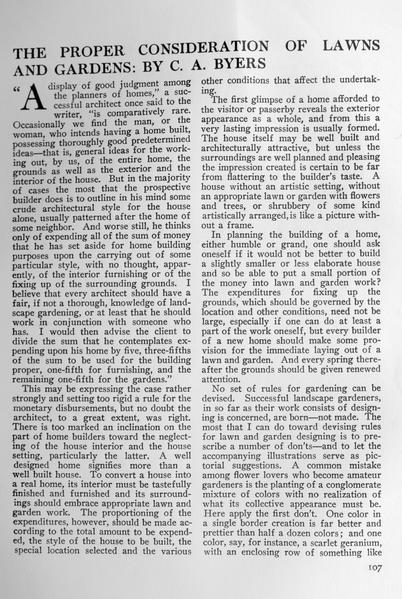 THE PROPER CONSIDERATION OF LAWNS AND GARDENS: BY C. A. BYERS

"A display of good judgment among the planners of homes," a successful architect once said to the writer, "is comparatively rare. Occasionally we find the man, or the woman, who intends having a home built, possessing thoroughly good predetermined ideas—that is, general ideas for the working out, by us, of the entire home, the grounds as well as the exterior and the interior of the house. But in the majority of cases the most that the prospective builder does is to outline in his mind some crude architectural style for the house alone, usually patterned after the home of some neighbor. And worse still, he thinks only of expending all of the sum of money that he has set aside for home building purposes upon the carrying out of some particular style, with no thought, apparently, of the interior furnishing or of the fixing up of the surrounding grounds. I believe that every architect should have a fair, if not a thorough, knowledge of landscape gardening, or at least that he should work in conjunction with someone who has. I would then advise the client to divide the sum that he contemplates expending upon his home by five, three-fifths of the sum to be used for the building proper, one-fifth for furnishing, and the remaining one-fifth for the gardens."

This may be expressing the case rather strongly and setting too rigid a rule for the monetary disbursements, but no doubt the architect, to a great extent, was right. There is too marked an inclination on the part of home builders toward the neglecting of the house interior and the house setting, particularly the latter. A well designed home signifies more than a well built house. To convert a house into a real home, its interior must be tastefully finished and furnished and its surroundings should embrace appropriate lawn and garden work. The proportioning of the expenditures, however, should be made according to the total amount to be expended, the style of the house to be built, the special location selected and the various other conditions that affect the undertaking.

The first glimpse of a home afforded to the visitor or passerby reveals the exterior appearance as a whole, and from this a very lasting impression is usually formed. The house itself may be well built and architecturally attractive, but unless the surroundings are well planned and pleasing the impression created is certain to be far from flattering to the builder's taste. A house without an artistic setting, without an appropriate lawn or garden with flowers and trees, or shrubbery of some kind artistically arranged, is like a picture without a frame.

In planning the building of a home, either humble or grand, one should ask oneself if it would not be better to build a slightly smaller or less elaborate house and so be able to put a small portion of the money into lawn and garden work? The expenditures for fixing up the grounds, which should be governed by the location and other conditions, need not be large, especially if one can do at least a part of the work oneself, but every builder of a new home should make some provision for the immediate laying out of a lawn and garden. And every spring thereafter the grounds should be given renewed attention.

No set of rules for gardening can be devised. Successful landscape gardeners, in so far as their work consists of designing is concerned, are born—not made. The most that I can do toward devising rules for lawn and garden designing is to prescribe a number of don'ts—and to let the accompanying illustrations serve as pictorial suggestions. A common mistake among flower lovers who become amateur gardeners is the planting of a conglomerate mixture of colors with no realization of what its collective appearance must be. Here apply the first don't. One color in a single border creation is far better and prettier than half a dozen colors; and one color, say, for instance, a scarlet geranium, with an enclosing row of something like

107